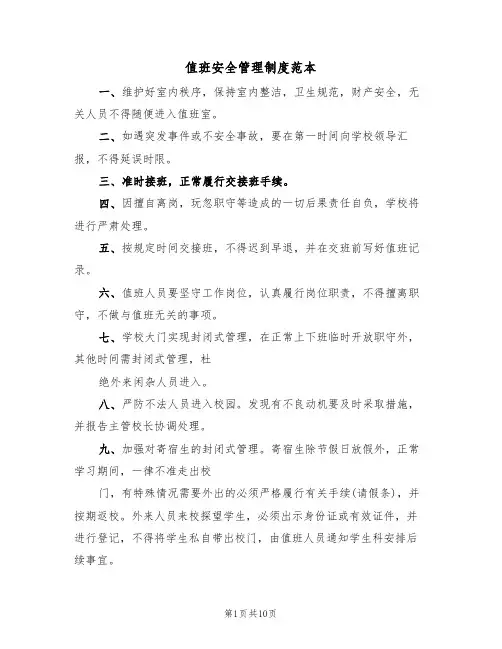 值班安全管理制度范本

一、维护好室内秩序，保持室内整洁，卫生规范，财产安全，无关人员不得随便进入值班室。

二、如遇突发事件或不安全事故，要在第一时间向学校领导汇报，不得延误时限。

三、准时接班，正常履行交接班手续。

四、因擅自离岗，玩忽职守等造成的一切后果责任自负，学校将进行严肃处理。

五、按规定时间交接班，不得迟到早退，并在交班前写好值班记录。

六、值班人员要坚守工作岗位，认真履行岗位职责，不得擅离职守，不做与值班无关的事项。

七、学校大门实现封闭式管理，在正常上下班临时开放职守外，其他时间需封闭式管理，杜

绝外来闲杂人员进入。

八、严防不法人员进入校园。发现有不良动机要及时采取措施，并报告主管校长协调处理。

九、加强对寄宿生的封闭式管理。寄宿生除节假日放假外，正常学习期间，一律不准走出校

门，有特殊情况需要外出的必须严格履行有关手续(请假条)，并按期返校。外来人员来校探望学生，必须出示身份证或有效证件，并进行登记，不得将学生私自带出校门，由值班人员通知学生科安排后续事宜。

第1页共10页